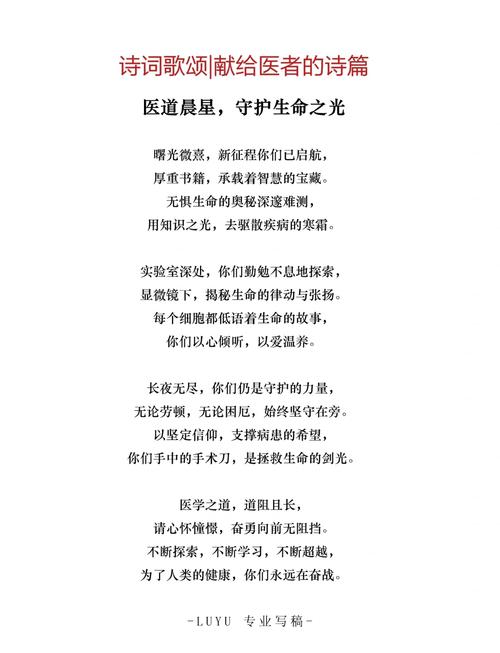 诗词歌颂|献给医者的诗篇

医道晨星，守护生命之光

曙光微熹，新征程你们已启航，
厚重书籍，承载着智慧的宝藏。
无惧生命的奥秘深邃难测，
用知识之光，去驱散疾病的寒霜。

实验室深处，你们勤勉不息地探索，
显微镜下，揭秘生命的律动与张扬。
每个细胞都低语着生命的故事，
你们以心倾听，以爱温养。

长夜无尽，你们仍是守护的力量，
无论劳顿，无论困厄，始终坚守在旁。
以坚定信仰，支撑病患的希望，
你们手中的手术刀，是拯救生命的剑光。

医学之道，道阻且长，
请心怀憧憬，奋勇向前无阻挡。
不断探索，不断学习，不断超越，
为了人类的健康，你们永远在奋战。

-LUYU 专业写稿-